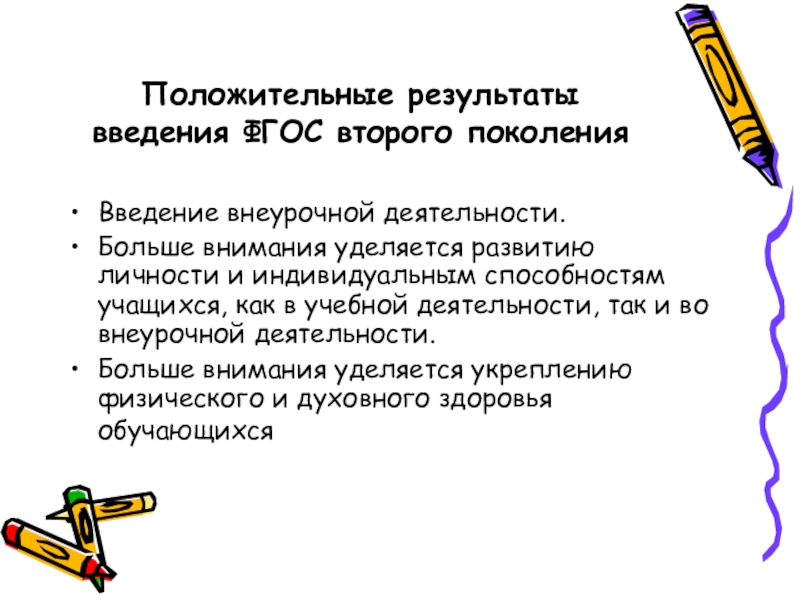 Положительные результаты введения ФГОС второго поколения

• Введение внеурочной деятельности.
• Больше внимания уделяется развитию личности и индивидуальным способностям учащихся, как в учебной деятельности, так и во внеурочной деятельности.
• Больше внимания уделяется укреплению физического и духовного здоровья обучающихся